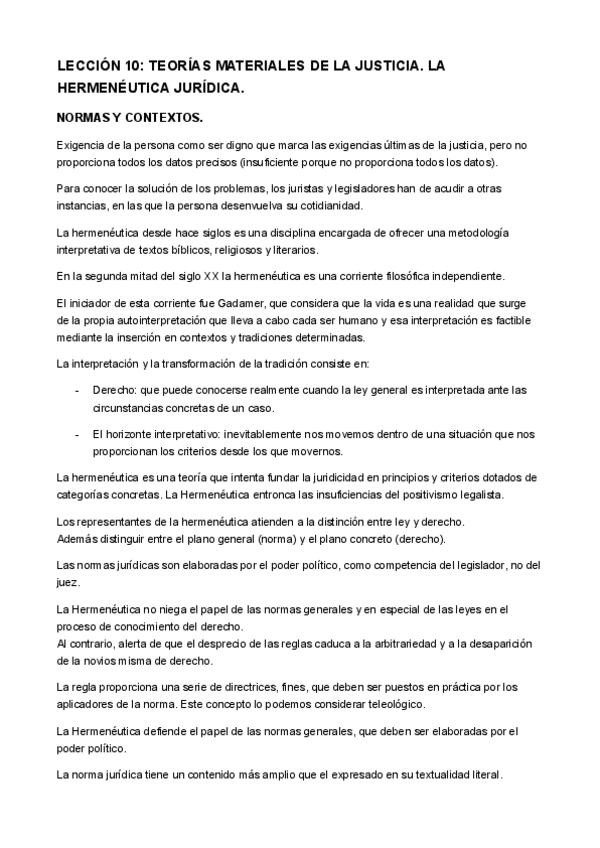 LECCIÓN 10: TEORÍAS MATERIALES DE LA JUSTICIA. LA HERMENÉUTICA JURÍDICA.

NORMAS Y CONTEXTOS.

Exigencia de la persona como ser digno que marca las exigencias últimas de la justicia, pero no proporciona todos los datos precisos (insuficiente porque no proporciona todos los datos).

Para conocer la solución de los problemas, los juristas y legisladores han de acudir a otras instancias, en las que la persona desenvuelva su cotidianidad.

La hermenéutica desde hace siglos es una disciplina encargada de ofrecer una metodología interpretativa de textos bíblicos, religiosos y literarios.

En la segunda mitad del siglo XX la hermenéutica es una corriente filosófica independiente.

El iniciador de esta corriente fue Gadamer, que considera que la vida es una realidad que surge de la propia autointerpretación que lleva a cabo cada ser humano y esa interpretación es factible mediante la inserción en contextos y tradiciones determinadas.

La interpretación y la transformación de la tradición consiste en:

- Derecho: que puede conocerse realmente cuando la ley general es interpretada ante las circunstancias concretas de un caso.

- El horizonte interpretativo: inevitablemente nos movemos dentro de una situación que nos proporcionan los criterios desde los que movernos.

La hermenéutica es una teoría que intenta fundar la juridicidad en principios y criterios dotados de categorías concretas. La Hermenéutica entronca las insuficiencias del positivismo legalista.

Los representantes de la hermenéutica atienden a la distinción entre ley y derecho.
Además distinguir entre el plano general (norma) y el plano concreto (derecho).

Las normas jurídicas son elaboradas por el poder político, como competencia del legislador, no del juez.

La Hermenéutica no niega el papel de las normas generales y en especial de las leyes en el proceso de conocimiento del derecho.
Al contrario, alerta de que el desprecio de las reglas caduca a la arbitrariedad y a la desaparición de la novios misma de derecho.

La regla proporciona una serie de directrices, fines, que deben ser puestos en práctica por los aplicadores de la norma. Este concepto lo podemos considerar teleológico.

La Hermenéutica defiende el papel de las normas generales, que deben ser elaboradas por el poder político.

La norma jurídica tiene un contenido más amplio que el expresado en su textualidad literal.